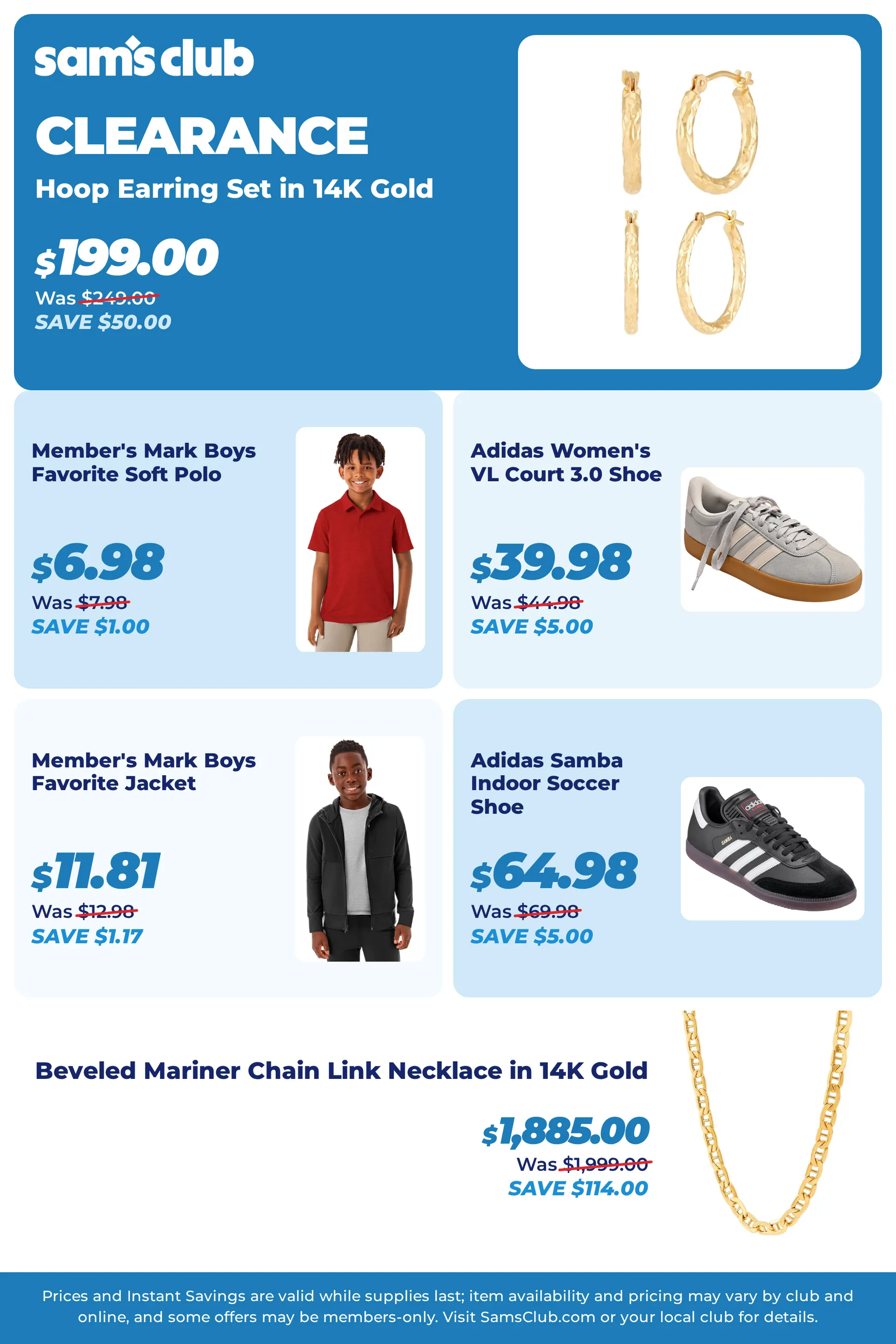 sam's club

CLEARANCE

Hoop Earring Set in 14K Gold

$199.00
Was $249.00
SAVE $50.00

Member's Mark Boys Favorite Soft Polo

$6.98
Was $7.98
SAVE $1.00

Adidas Women's VL Court 3.0 Shoe

$39.98
Was $44.98
SAVE $5.00

Member's Mark Boys Favorite Jacket

$11.81
Was $12.98
SAVE $1.17

Adidas Samba Indoor Soccer Shoe

$64.98
Was $69.98
SAVE $5.00

Beveled Mariner Chain Link Necklace in 14K Gold

$1,885.00
Was $1,999.00
SAVE $114.00

Prices and Instant Savings are valid while supplies last; item availability and pricing may vary by club and online, and some offers may be members-only. Visit SamsClub.com or your local club for details.